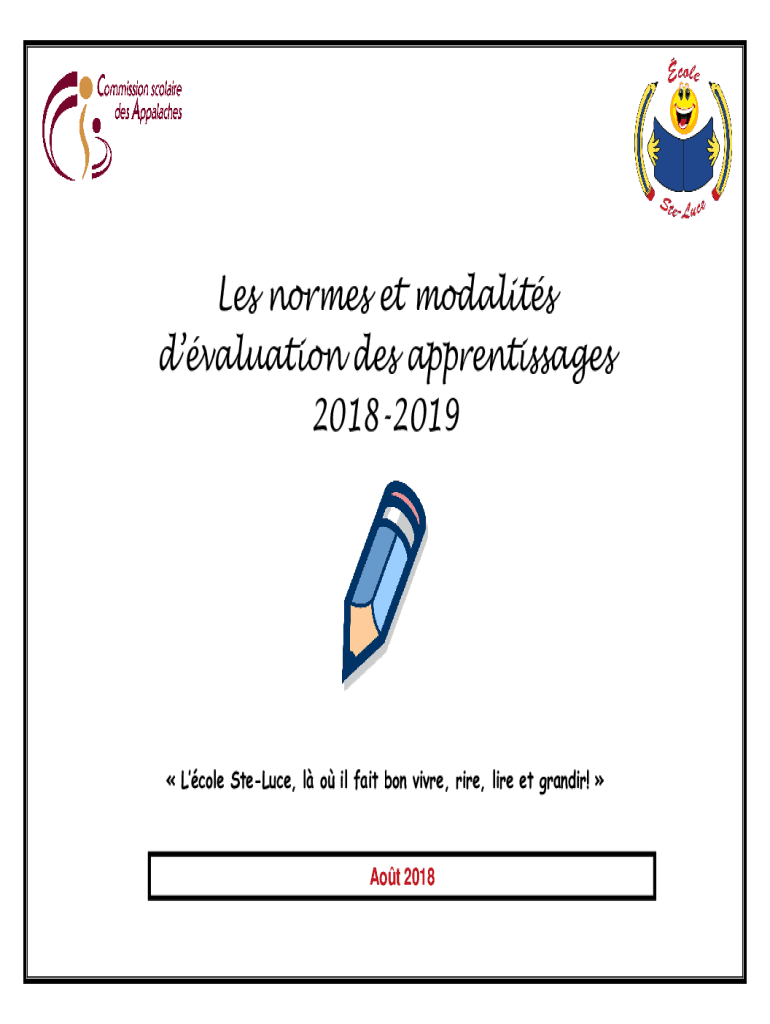 Commission scolaire
des Appalaches

École
Ste-Luce

Les normes et modalités
d'évaluation des apprentissages
2018-2019

« L'école Ste-Luce, là où il fait bon vivre, rire, lire et grandir! »

Août 2018